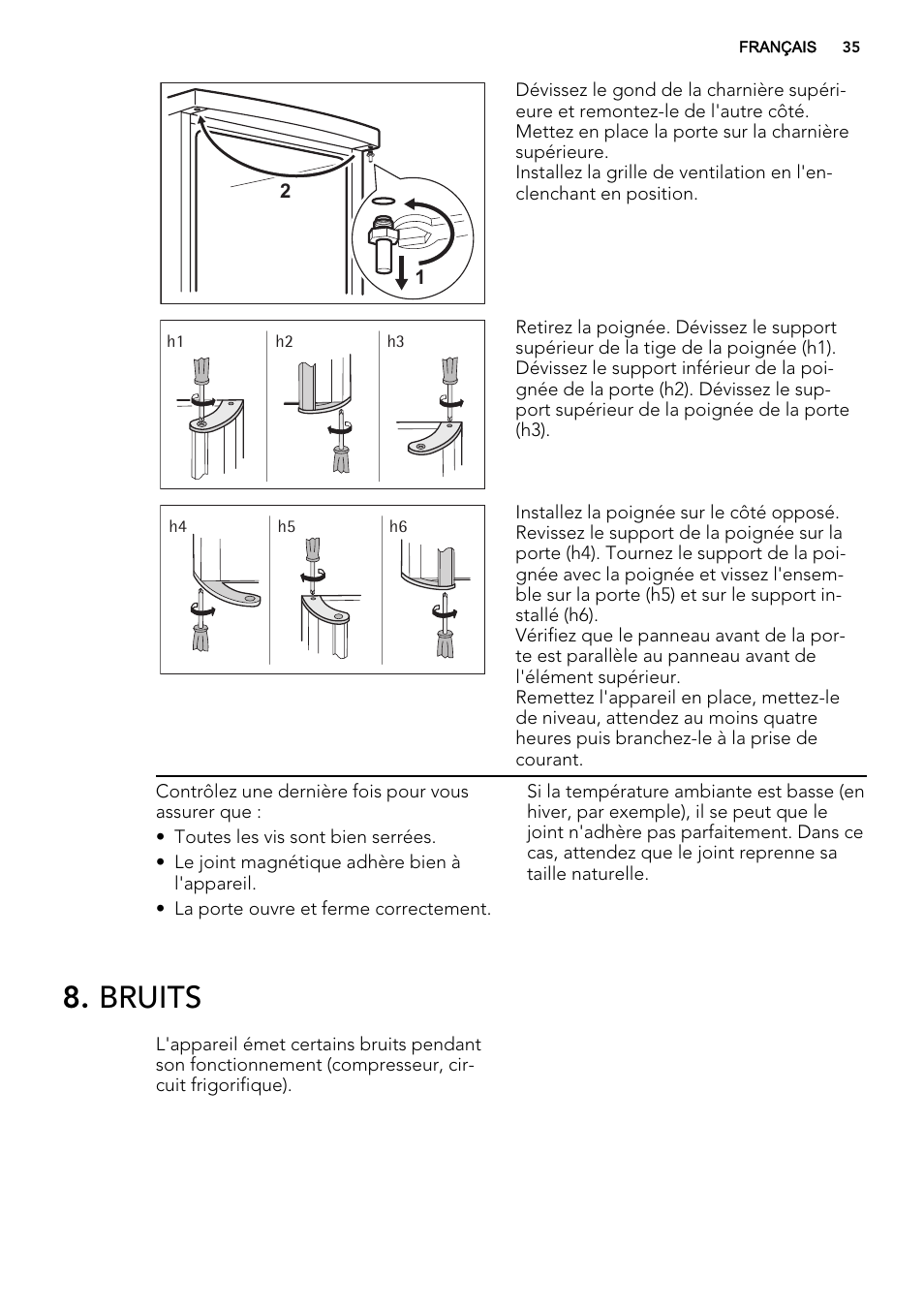 FRANÇAIS 35

2

1

Dévissez le gond de la charnière supérieure et remontez-le de l'autre côté. Mettez en place la porte sur la charnière supérieure.
Installez la grille de ventilation en l'enclenchant en position.

h1 h2 h3

Retirez la poignée. Dévissez le support supérieur de la tige de la poignée (h1). Dévissez le support inférieur de la poignée de la porte (h2). Dévissez le support supérieur de la poignée de la porte (h3).

h4 h5 h6

Installez la poignée sur le côté opposé. Revissez le support de la poignée sur la porte (h4). Tournez le support de la poignée avec la poignée et vissez l'ensemble sur la porte (h5) et sur le support installé (h6).
Vérifiez que le panneau avant de la porte est parallèle au panneau avant de l'élément supérieur.
Remettez l'appareil en place, mettez-le de niveau, attendez au moins quatre heures puis branchez-le à la prise de courant.

Contrôlez une dernière fois pour vous assurer que :
• Toutes les vis sont bien serrées.
• Le joint magnétique adhère bien à l'appareil.
• La porte ouvre et ferme correctement.

Si la température ambiante est basse (en hiver, par exemple), il se peut que le joint n'adhère pas parfaitement. Dans ce cas, attendez que le joint reprenne sa taille naturelle.

8. BRUITS

L'appareil émet certains bruits pendant son fonctionnement (compresseur, circuit frigorifique).